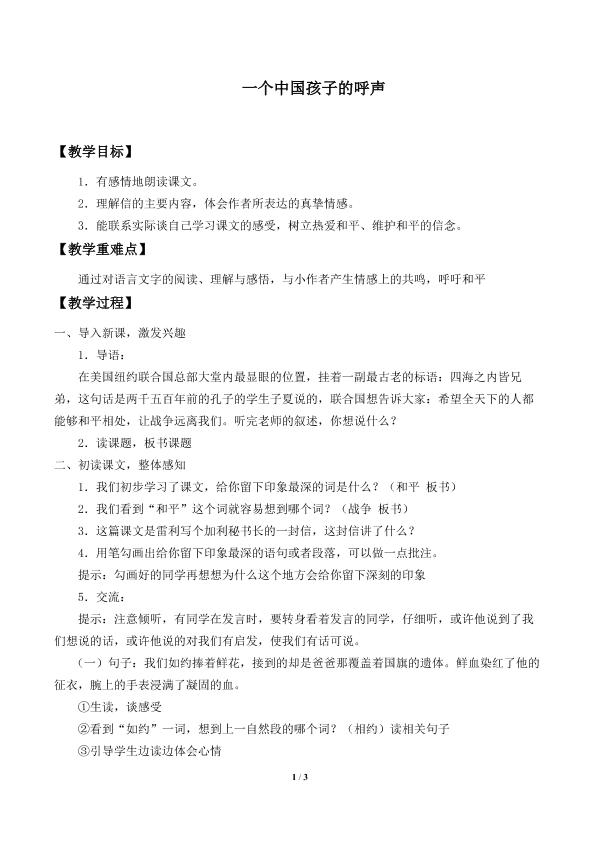 一个中国孩子的呼声

【教学目标】

1．有感情地朗读课文。

2．理解信的主要内容，体会作者所表达的真挚情感。

3．能联系实际谈自己学习课文的感受，树立热爱和平、维护和平的信念。

【教学重难点】

通过对语言文字的阅读、理解与感悟，与小作者产生情感上的共鸣，呼吁和平

【教学过程】

一、导入新课，激发兴趣

1．导语：

在美国纽约联合国总部大堂内最显眼的位置，挂着一副最古老的标语：四海之内皆兄弟，这句话是两千五百年前的孔子的学生子夏说的，联合国想告诉大家：希望全天下的人都能够和平相处，让战争远离我们。听完老师的叙述，你想说什么？

2．读课题，板书课题

二、初读课文，整体感知

1．我们初步学习了课文，给你留下印象最深的词是什么？（和平 板书）

2．我们看到“和平”这个词就容易想到哪个词？（战争 板书）

3．这篇课文是雷利写个加利秘书长的一封信，这封信讲了什么？

4．用笔勾画出给你留下印象最深的语句或者段落，可以做一点批注。

提示：勾画好的同学再想想为什么这个地方会给你留下深刻的印象

5．交流：

提示：注意倾听，有同学在发言时，要转身看着发言的同学，仔细听，或许他说到了我们想说的话，或许他说的对我们有启发，使我们有话可说。

（一）句子：我们如约捧着鲜花，接到的却是爸爸那覆盖着国旗的遗体。鲜血染红了他的征衣，腕上的手表浸满了凝固的血。

①生读，谈感受

②看到“如约”一词，想到上一自然段的哪个词？（相约）读相关句子

③引导学生边读边体会心情

1 / 3